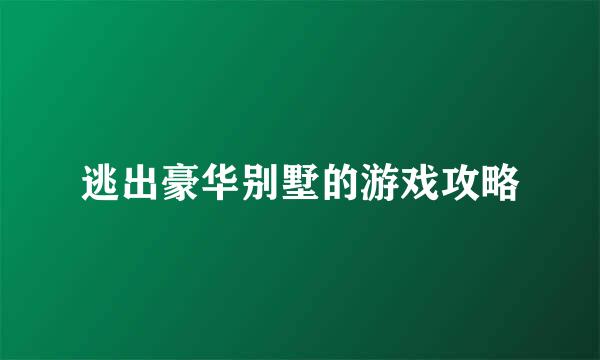 逃出豪华别墅的游戏攻略